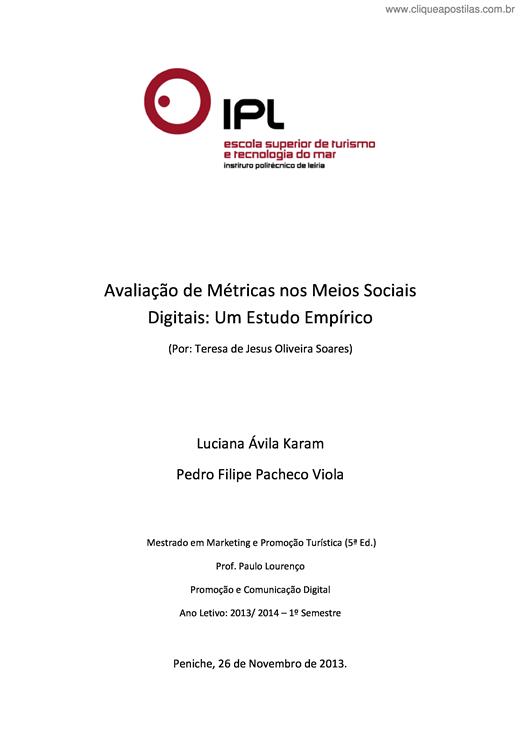 www.cliqueapostilas.com.br

IPL
escola superior de turismo
e tecnologia do mar
instituto politécnico de leiria

Avaliação de Métricas nos Meios Sociais Digitais: Um Estudo Empírico

(Por: Teresa de Jesus Oliveira Soares)

Luciana Ávila Karam

Pedro Filipe Pacheco Viola

Mestrado em Marketing e Promoção Turística (5ª Ed.)

Prof. Paulo Lourenço

Promoção e Comunicação Digital

Ano Letivo: 2013/ 2014 – 1º Semestre

Peniche, 26 de Novembro de 2013.